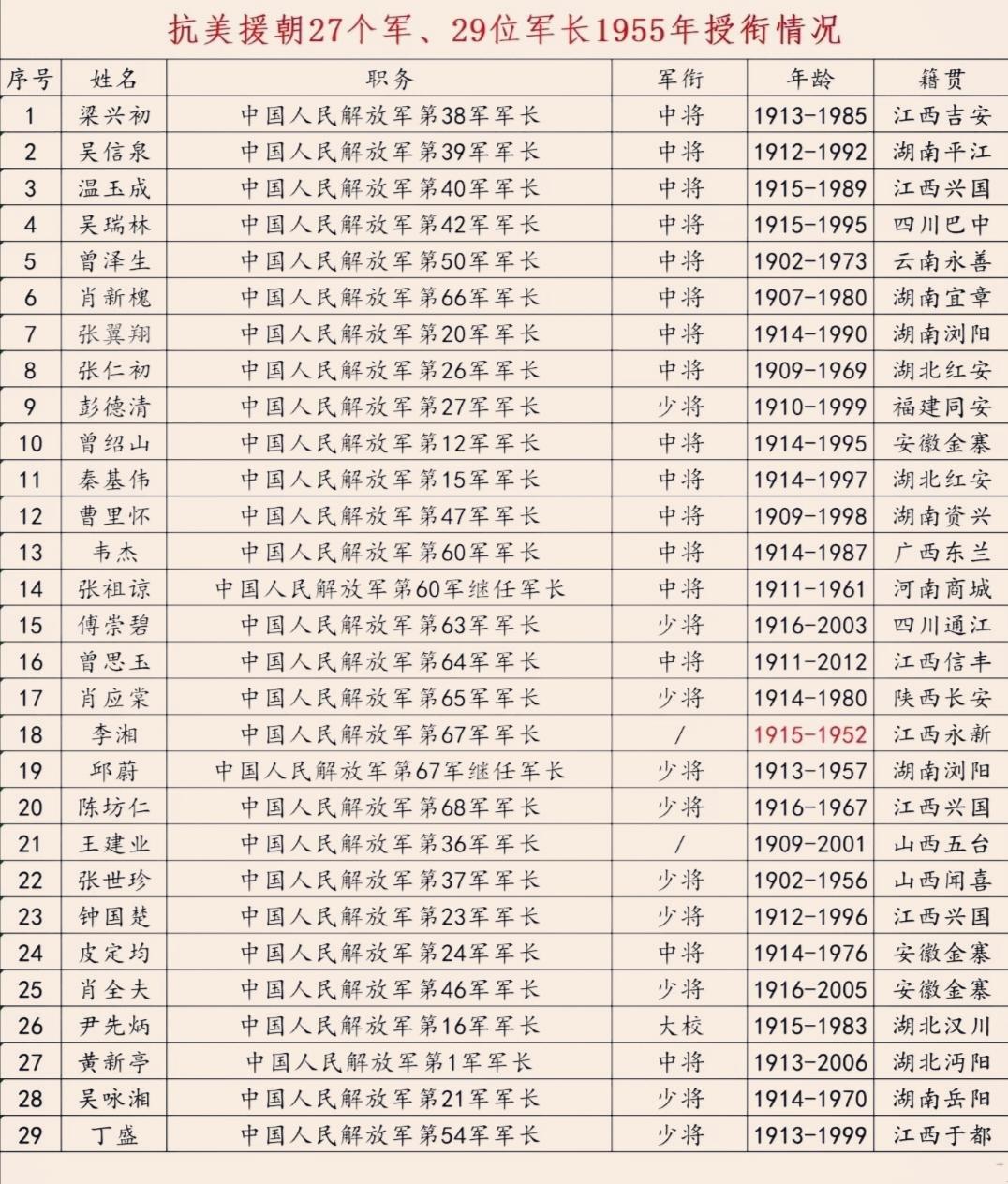 抗美援朝27个军、29位军长1955年授衔情况

| 序号 | 姓名 | 职务 | 军衔 | 年龄 | 籍贯 |
|---|---|---|---|---|---|
| 1 | 梁兴初 | 中国人民解放军第38军军长 | 中将 | 1913-1985 | 江西吉安 |
| 2 | 吴信泉 | 中国人民解放军第39军军长 | 中将 | 1912-1992 | 湖南平江 |
| 3 | 温玉成 | 中国人民解放军第40军军长 | 中将 | 1915-1989 | 江西兴国 |
| 4 | 吴瑞林 | 中国人民解放军第42军军长 | 中将 | 1915-1995 | 四川巴中 |
| 5 | 曾泽生 | 中国人民解放军第50军军长 | 中将 | 1902-1973 | 云南永善 |
| 6 | 肖新槐 | 中国人民解放军第66军军长 | 中将 | 1907-1980 | 湖南宜章 |
| 7 | 张翼翔 | 中国人民解放军第20军军长 | 中将 | 1914-1990 | 湖南浏阳 |
| 8 | 张仁初 | 中国人民解放军第26军军长 | 中将 | 1909-1969 | 湖北红安 |
| 9 | 彭德清 | 中国人民解放军第27军军长 | 少将 | 1910-1999 | 福建同安 |
| 10 | 曾绍山 | 中国人民解放军第12军军长 | 中将 | 1914-1995 | 安徽金寨 |
| 11 | 秦基伟 | 中国人民解放军第15军军长 | 中将 | 1914-1997 | 湖北红安 |
| 12 | 曹里怀 | 中国人民解放军第47军军长 | 中将 | 1909-1998 | 湖南资兴 |
| 13 | 韦杰 | 中国人民解放军第60军军长 | 中将 | 1914-1987 | 广西东兰 |
| 14 | 张祖谅 | 中国人民解放军第60军继任军长 | 中将 | 1911-1961 | 河南商城 |
| 15 | 傅崇碧 | 中国人民解放军第63军军长 | 少将 | 1916-2003 | 四川通江 |
| 16 | 曾思玉 | 中国人民解放军第64军军长 | 中将 | 1911-2012 | 江西信丰 |
| 17 | 肖应棠 | 中国人民解放军第65军军长 | 少将 | 1914-1980 | 陕西长安 |
| 18 | 李湘 | 中国人民解放军第67军军长 | / | 1915-1952 | 江西永新 |
| 19 | 邱蔚 | 中国人民解放军第67军继任军长 | 少将 | 1913-1957 | 湖南浏阳 |
| 20 | 陈坊仁 | 中国人民解放军第68军军长 | 少将 | 1916-1967 | 江西兴国 |
| 21 | 王建业 | 中国人民解放军第36军军长 | / | 1909-2001 | 山西五台 |
| 22 | 张世珍 | 中国人民解放军第37军军长 | 少将 | 1902-1956 | 山西闻喜 |
| 23 | 钟国楚 | 中国人民解放军第23军军长 | 少将 | 1912-1996 | 江西兴国 |
| 24 | 皮定均 | 中国人民解放军第24军军长 | 中将 | 1914-1976 | 安徽金寨 |
| 25 | 肖全夫 | 中国人民解放军第46军军长 | 少将 | 1916-2005 | 安徽金寨 |
| 26 | 尹先炳 | 中国人民解放军第16军军长 | 大校 | 1915-1983 | 湖北汉川 |
| 27 | 黄新亭 | 中国人民解放军第1军军长 | 中将 | 1913-2006 | 湖北沔阳 |
| 28 | 吴咏湘 | 中国人民解放军第21军军长 | 少将 | 1914-1970 | 湖南岳阳 |
| 29 | 丁盛 | 中国人民解放军第54军军长 | 少将 | 1913-1999 | 江西于都 |